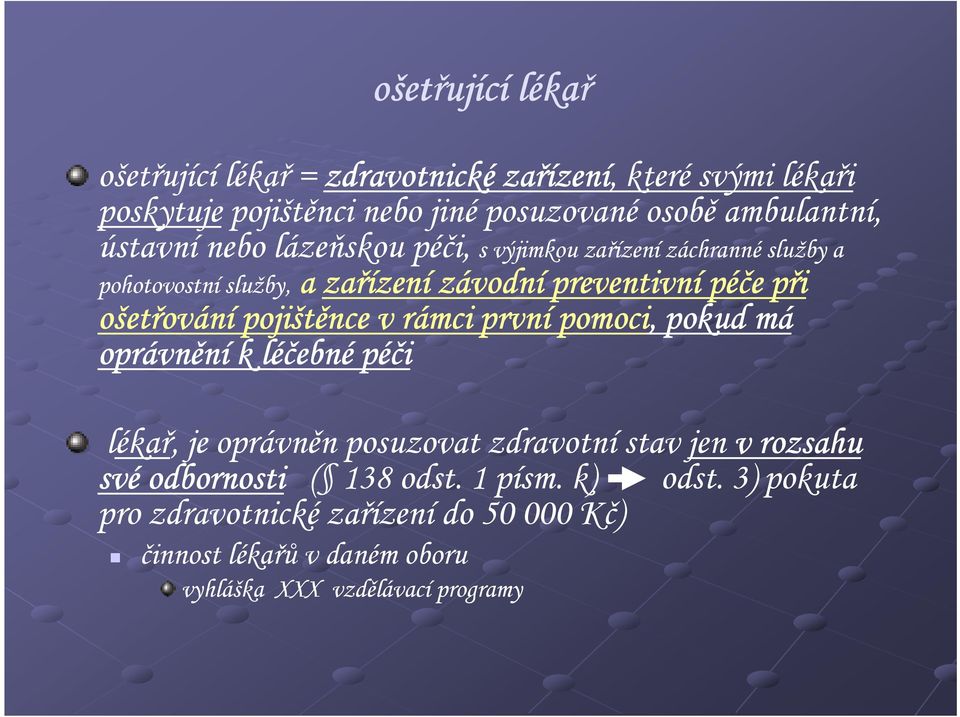 ošetřující lékař

ošetřující lékař = zdravotnické zařízení, které svými lékaři poskytuje pojištěnci nebo jiné posuzované osobě ambulantní, ústavní nebo lázeňskou péči, s výjimkou zařízení záchranné služby a pohotovostní služby, a zařízení závodní preventivní péče při ošetřování pojištěnce v rámci první pomoci, pokud má oprávnění k léčebné péči

lékař, je oprávněn posuzovat zdravotní stav jen v rozsahu své odbornosti (§ 138 odst. 1 písm. k) odst. 3) pokuta pro zdravotnické zařízení do 50 000 Kč)

činnost lékařů v daném oboru

vyhláška XXX vzdělávací programy